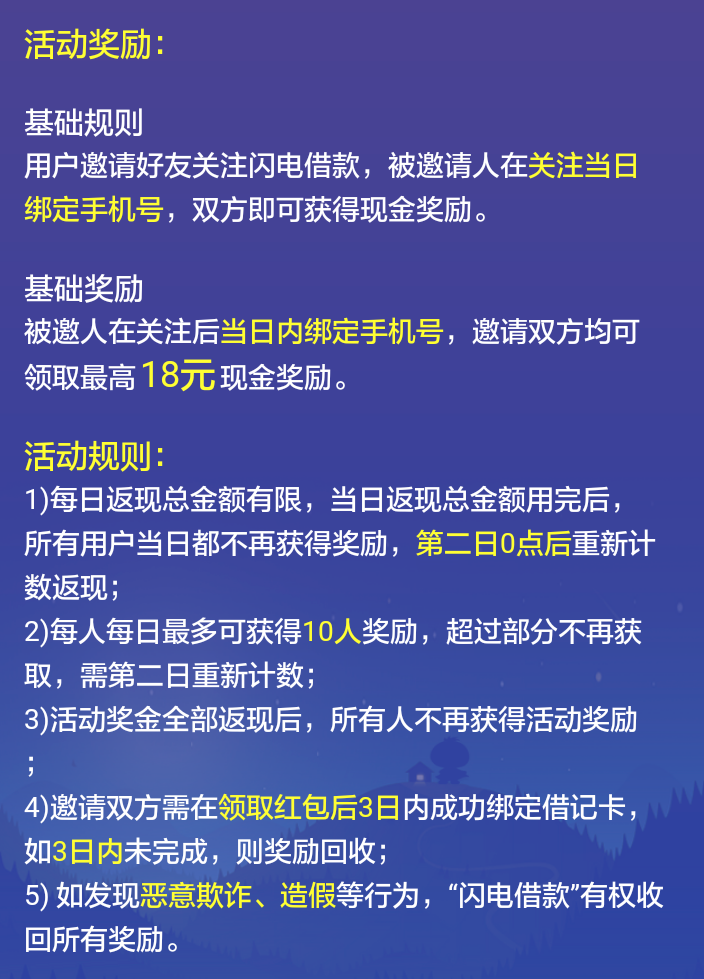 活动奖励：

基础规则
用户邀请好友关注闪电借款，被邀请人在关注当日绑定手机号，双方即可获得现金奖励。

基础奖励
被邀人在关注后当日内绑定手机号，邀请双方均可领取最高 18元 现金奖励。

活动规则：
1)每日返现总金额有限，当日返现总金额用完后，所有用户当日都不再获得奖励，第二日0点后重新计数返现；
2)每人每日最多可获得10人奖励，超过部分不再获取，需第二日重新计数；
3)活动奖金全部返现后，所有人不再获得活动奖励；
4)邀请双方需在领取红包后3日内成功绑定借记卡，如3日内未完成，则奖励回收；
5) 如发现恶意欺诈、造假等行为，“闪电借款”有权收回所有奖励。